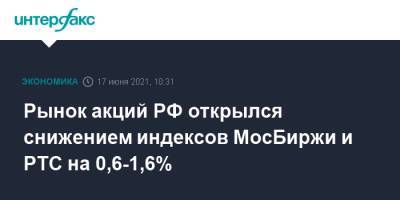 интерфакс

ЭКОНОМИКА 17 июня 2021, 10:31

Рынок акций РФ открылся снижением индексов МосБиржи и РТС на 0,6-1,6%